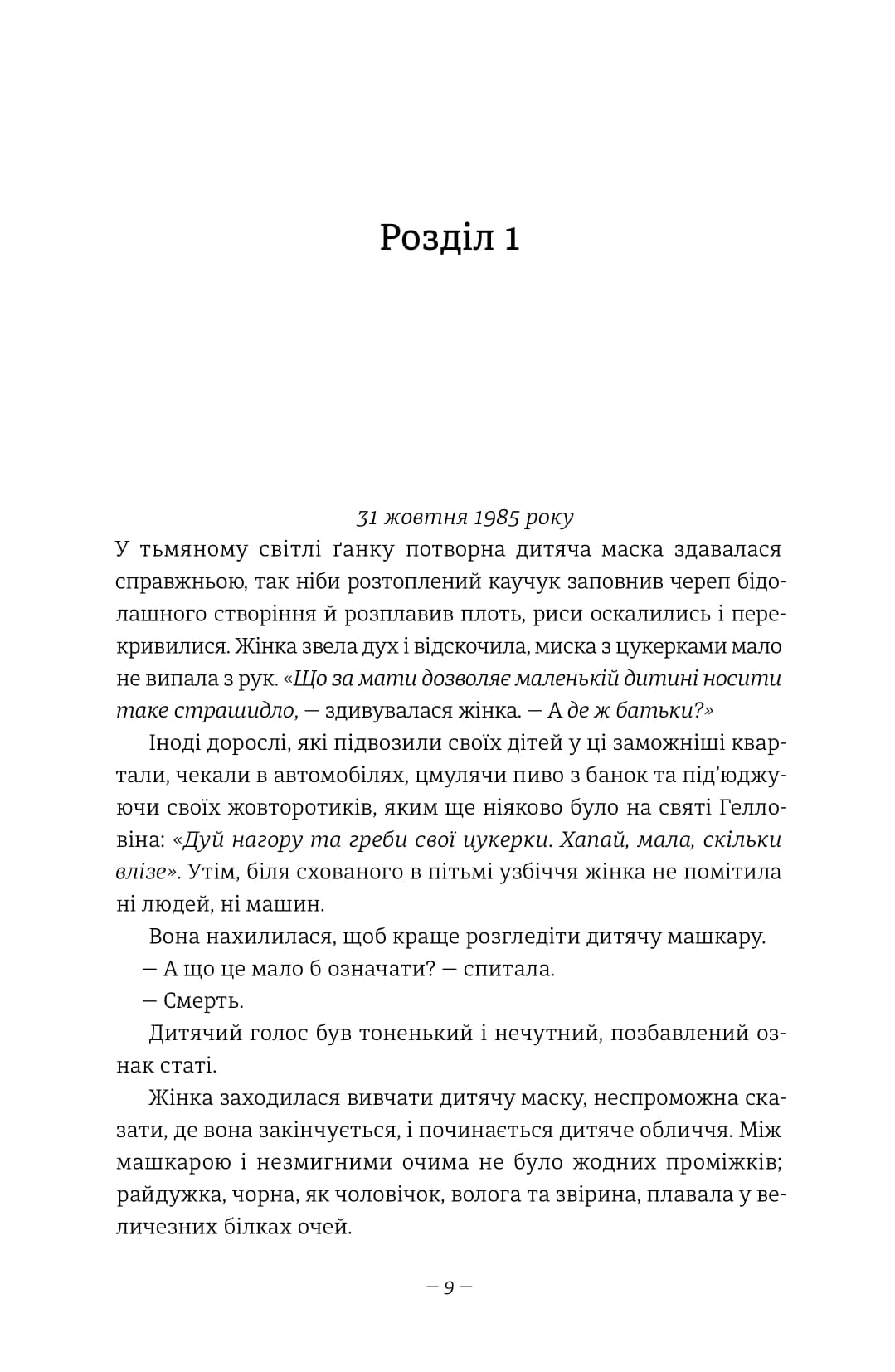 Розділ 1

31 жовтня 1985 року

У тьмяному світлі ґанку потворна дитяча маска здавалася справжньою, так ніби розтоплений каучук заповнив череп бідолашного створіння й розплавив плоть, риси оскалились і перекривилися. Жінка звела дух і відскочила, миска з цукерками мало не випала з рук. «Що за мати дозволяє маленькій дитині носити таке страшидло, — здивувалася жінка. — А де ж батьки?»

Іноді дорослі, які підвозили своїх дітей у ці заможніші квартали, чекали в автомобілях, цмулячи пиво з банок та під'юджуючи своїх жовторотиків, яким ще ніяково було на святі Гелловіна: «Дуй нагору та греби свої цукерки. Хапай, мала, скільки влізе». Утім, біля схованого в пітьмі узбіччя жінка не помітила ні людей, ні машин.

Вона нахилилася, щоб краще розгледіти дитячу машкару.

— А що це мало б означати? — спитала.

— Смерть.

Дитячий голос був тоненький і нечутний, позбавлений ознак статі.

Жінка заходилася вивчати дитячу маску, неспроможна сказати, де вона закінчується, і починається дитяче обличчя. Між машкарою і незмигними очима не було жодних проміжків; райдужка, чорна, як чоловічок, волога та звірина, плавала у величезних білках очей.

— 9 —